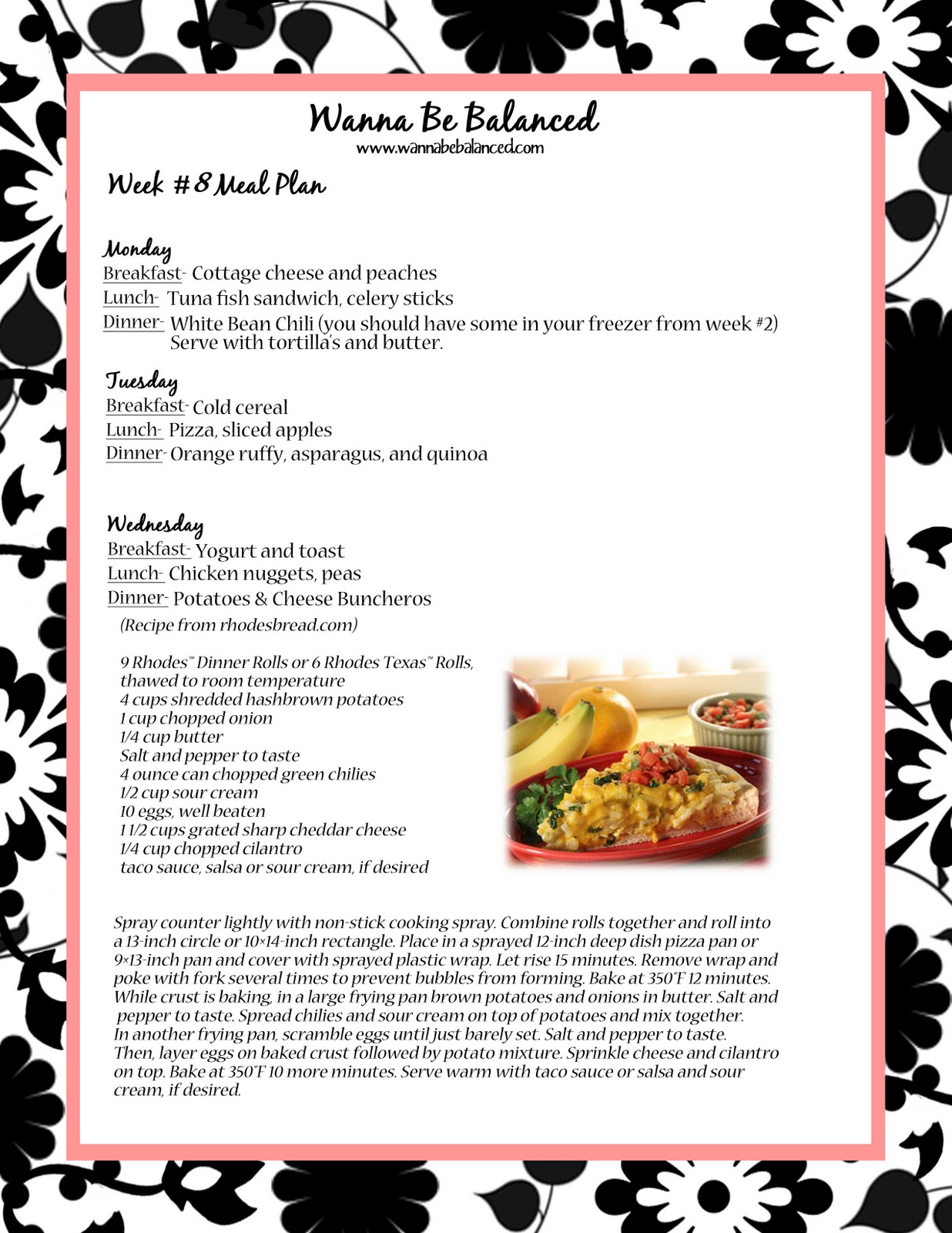 Wanna Be Balanced
www.wannabebalanced.com

Week #8 Meal Plan

Monday
Breakfast- Cottage cheese and peaches
Lunch- Tuna fish sandwich, celery sticks
Dinner- White Bean Chili (you should have some in your freezer from week #2) Serve with tortilla's and butter.

Tuesday
Breakfast- Cold cereal
Lunch- Pizza, sliced apples
Dinner- Orange ruffy, asparagus, and quinoa

Wednesday
Breakfast- Yogurt and toast
Lunch- Chicken nuggets, peas
Dinner- Potatoes & Cheese Buncheros
(Recipe from rhodesbread.com)

9 Rhodes™ Dinner Rolls or 6 Rhodes Texas™ Rolls, thawed to room temperature
4 cups shredded hashbrown potatoes
1 cup chopped onion
1/4 cup butter
Salt and pepper to taste
4 ounce can chopped green chilies
1/2 cup sour cream
10 eggs, well beaten
1 1/2 cups grated sharp cheddar cheese
1/4 cup chopped cilantro
taco sauce, salsa or sour cream, if desired

Spray counter lightly with non-stick cooking spray. Combine rolls together and roll into a 13-inch circle or 10×14-inch rectangle. Place in a sprayed 12-inch deep dish pizza pan or 9×13-inch pan and cover with sprayed plastic wrap. Let rise 15 minutes. Remove wrap and poke with fork several times to prevent bubbles from forming. Bake at 350°F 12 minutes. While crust is baking, in a large frying pan brown potatoes and onions in butter. Salt and pepper to taste. Spread chilies and sour cream on top of potatoes and mix together. In another frying pan, scramble eggs until just barely set. Salt and pepper to taste. Then, layer eggs on baked crust followed by potato mixture. Sprinkle cheese and cilantro on top. Bake at 350°F 10 more minutes. Serve warm with taco sauce or salsa and sour cream, if desired.